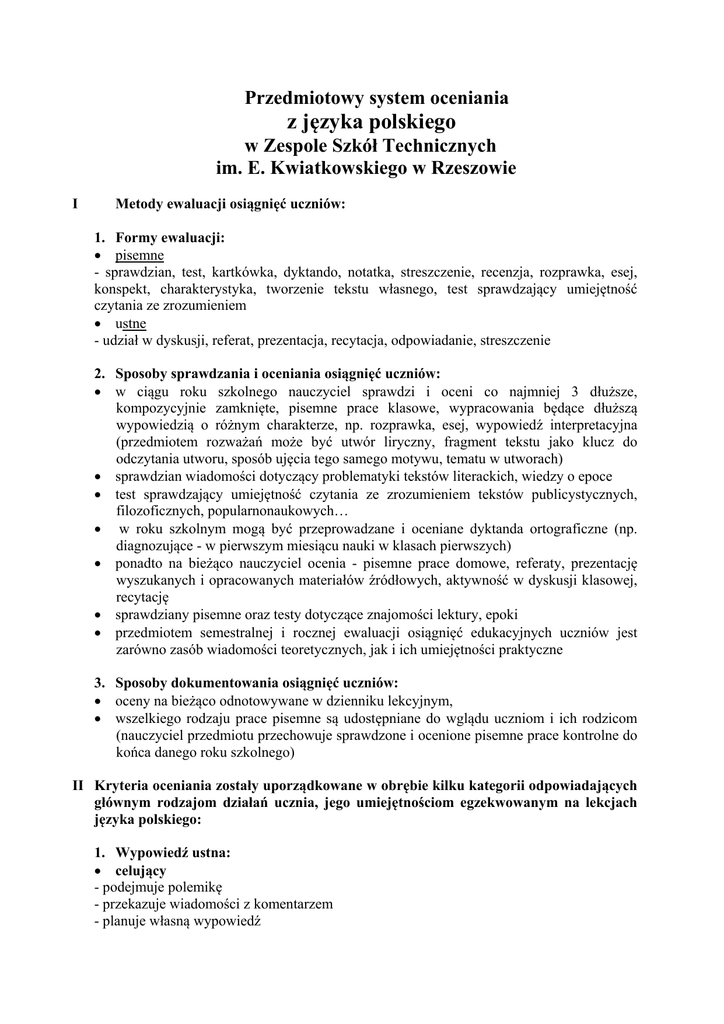 Przedmiotowy system oceniania
z języka polskiego
w Zespole Szkół Technicznych
im. E. Kwiatkowskiego w Rzeszowie

I Metody ewaluacji osiągnięć uczniów:

1. Formy ewaluacji:
• pisemne
- sprawdzian, test, kartkówka, dyktando, notatka, streszczenie, recenzja, rozprawka, esej, konspekt, charakterystyka, tworzenie tekstu własnego, test sprawdzający umiejętność czytania ze zrozumieniem
• ustne
- udział w dyskusji, referat, prezentacja, recytacja, odpowiadanie, streszczenie

2. Sposoby sprawdzania i oceniania osiągnięć uczniów:
• w ciągu roku szkolnego nauczyciel sprawdzi i oceni co najmniej 3 dłuższe, kompozycyjnie zamknięte, pisemne prace klasowe, wypracowania będące dłuższą wypowiedzią o różnym charakterze, np. rozprawka, esej, wypowiedź interpretacyjna (przedmiotem rozważań może być utwór liryczny, fragment tekstu jako klucz do odczytania utworu, sposób ujęcia tego samego motywu, tematu w utworach)
• sprawdzian wiadomości dotyczący problematyki tekstów literackich, wiedzy o epoce
• test sprawdzający umiejętność czytania ze zrozumieniem tekstów publicystycznych, filozoficznych, popularnonaukowych…
• w roku szkolnym mogą być przeprowadzane i oceniane dyktanda ortograficzne (np. diagnozujące - w pierwszym miesiącu nauki w klasach pierwszych)
• ponadto na bieżąco nauczyciel ocenia - pisemne prace domowe, referaty, prezentację wyszukanych i opracowanych materiałów źródłowych, aktywność w dyskusji klasowej, recytację
• sprawdziany pisemne oraz testy dotyczące znajomości lektury, epoki
• przedmiotem semestralnej i rocznej ewaluacji osiągnięć edukacyjnych uczniów jest zarówno zasób wiadomości teoretycznych, jak i ich umiejętności praktyczne

3. Sposoby dokumentowania osiągnięć uczniów:
• oceny na bieżąco odnotowywane w dzienniku lekcyjnym,
• wszelkiego rodzaju prace pisemne są udostępniane do wglądu uczniom i ich rodzicom (nauczyciel przedmiotu przechowuje sprawdzone i ocenione pisemne prace kontrolne do końca danego roku szkolnego)

II Kryteria oceniania zostały uporządkowane w obrębie kilku kategorii odpowiadających głównym rodzajom działań ucznia, jego umiejętnościom egzekwowanym na lekcjach języka polskiego:

1. Wypowiedź ustna:
• celujący
- podejmuje polemikę
- przekazuje wiadomości z komentarzem
- planuje własną wypowiedź